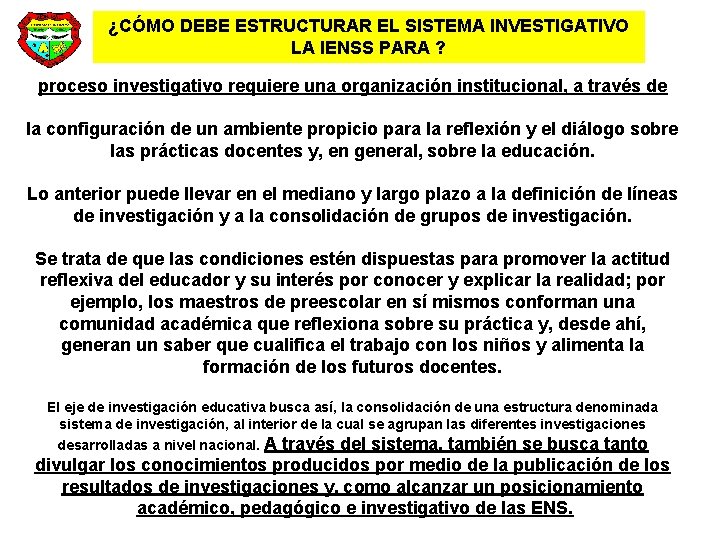 ¿CÓMO DEBE ESTRUCTURAR EL SISTEMA INVESTIGATIVO LA IENSS PARA ?

proceso investigativo requiere una organización institucional, a través de

la configuración de un ambiente propicio para la reflexión y el diálogo sobre las prácticas docentes y, en general, sobre la educación.

Lo anterior puede llevar en el mediano y largo plazo a la definición de líneas de investigación y a la consolidación de grupos de investigación.

Se trata de que las condiciones estén dispuestas para promover la actitud reflexiva del educador y su interés por conocer y explicar la realidad; por ejemplo, los maestros de preescolar en sí mismos conforman una comunidad académica que reflexiona sobre su práctica y, desde ahí, generan un saber que cualifica el trabajo con los niños y alimenta la formación de los futuros docentes.

El eje de investigación educativa busca así, la consolidación de una estructura denominada sistema de investigación, al interior de la cual se agrupan las diferentes investigaciones desarrolladas a nivel nacional. A través del sistema, también se busca tanto divulgar los conocimientos producidos por medio de la publicación de los resultados de investigaciones y, como alcanzar un posicionamiento académico, pedagógico e investigativo de las ENS.